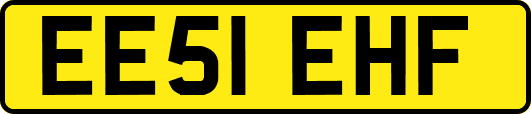 EE51 EHF